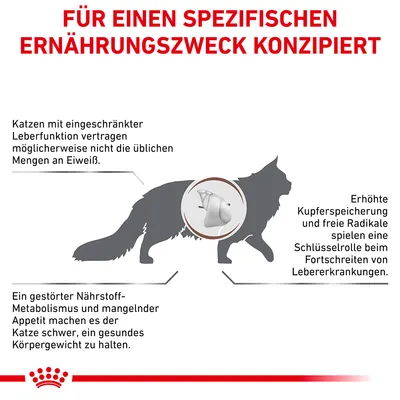 FÜR EINEN SPEZIFISCHEN ERNÄHRUNGSZWECK KONZIPIERT

Katzen mit eingeschränkter Leberfunktion vertragen möglicherweise nicht die üblichen Mengen an Eiweiß.

Erhöhte Kupferspeicherung und freie Radikale spielen eine Schlüsselrolle beim Fortschreiten von Lebererkrankungen.

Ein gestörter Nährstoff-Metabolismus und mangelnder Appetit machen es der Katze schwer, ein gesundes Körpergewicht zu halten.